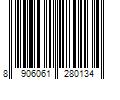 8 906061 280134